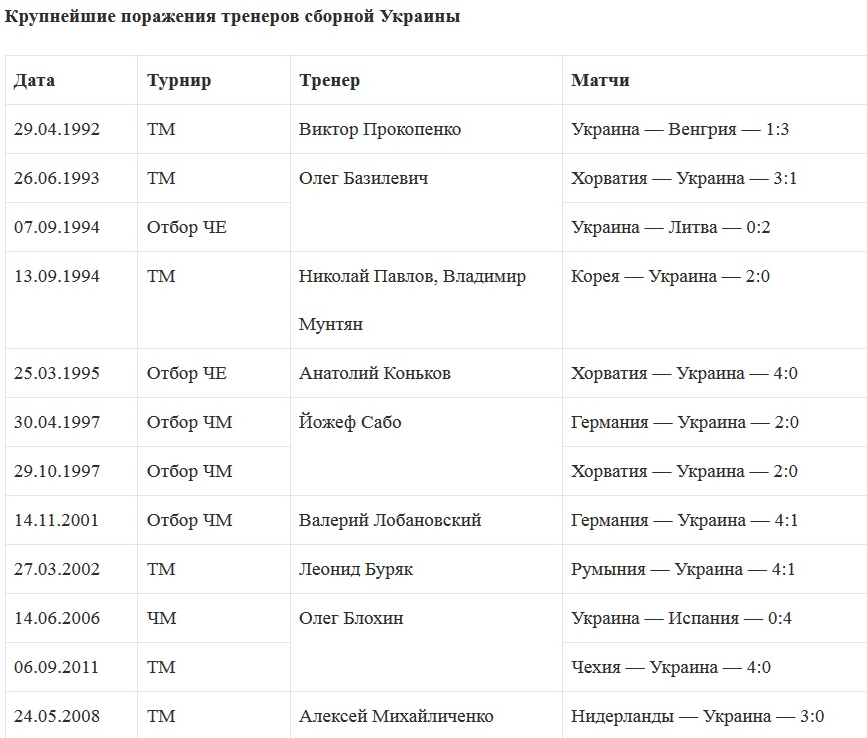 Крупнейшие поражения тренеров сборной Украины

| Дата | Турнир | Тренер | Матчи |
|---|---|---|---|
| 29.04.1992 | ТМ | Виктор Прокопенко | Украина — Венгрия — 1:3 |
| 26.06.1993 | ТМ | Олег Базилевич | Хорватия — Украина — 3:1 |
| 07.09.1994 | Отбор ЧЕ | | Украина — Литва — 0:2 |
| 13.09.1994 | ТМ | Николай Павлов, Владимир Мунтян | Корея — Украина — 2:0 |
| 25.03.1995 | Отбор ЧЕ | Анатолий Коньков | Хорватия — Украина — 4:0 |
| 30.04.1997 | Отбор ЧМ | Йожеф Сабо | Германия — Украина — 2:0 |
| 29.10.1997 | Отбор ЧМ | | Хорватия — Украина — 2:0 |
| 14.11.2001 | Отбор ЧМ | Валерий Лобановский | Германия — Украина — 4:1 |
| 27.03.2002 | ТМ | Леонид Буряк | Румыния — Украина — 4:1 |
| 14.06.2006 | ЧМ | Олег Блохин | Украина — Испания — 0:4 |
| 06.09.2011 | ТМ | | Чехия — Украина — 4:0 |
| 24.05.2008 | ТМ | Алексей Михайличенко | Нидерланды — Украина — 3:0 |